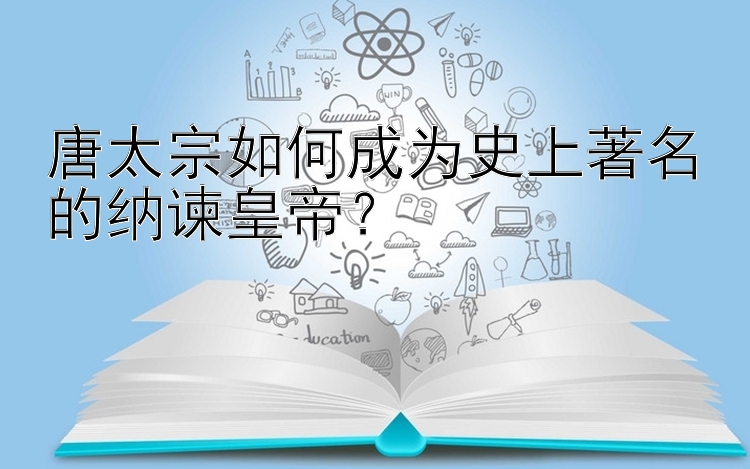 唐太宗如何成为史上著名的纳谏皇帝？

WIN

ducation